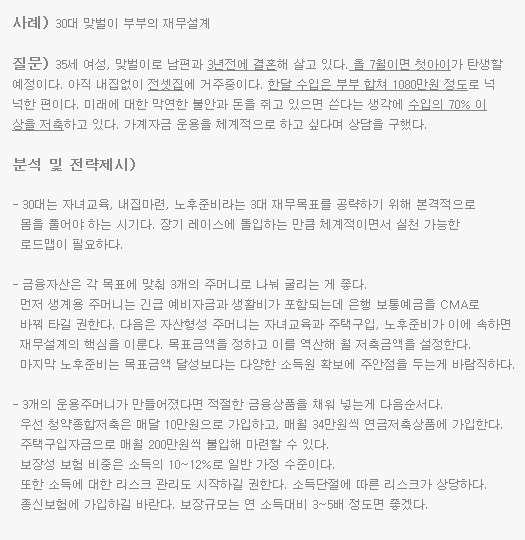 사례) 30대 맞벌이 부부의 재무설계

질문) 35세 여성, 맞벌이로 남편과 3년전에 결혼해 살고 있다. 올 7월이면 첫아이가 탄생할 예정이다. 아직 내집없이 전셋집에 거주중이다. 한달 수입은 부부 합쳐 1080만원 정도로 넉넉한 편이다. 미래에 대한 막연한 불안과 돈을 쥐고 있으면 쓴다는 생각에 수입의 70% 이상을 저축하고 있다. 가계자금 운용을 체계적으로 하고 싶다며 상담을 구했다.

분석 및 전략제시)

- 30대는 자녀교육, 내집마련, 노후준비라는 3대 재무목표를 공략하기 위해 본격적으로 몸을 풀어야 하는 시기다. 장기 레이스에 돌입하는 만큼 체계적이면서 실천 가능한 로드맵이 필요하다.

- 금융자산은 각 목표에 맞춰 3개의 주머니로 나눠 굴리는 게 좋다.
먼저 생계용 주머니는 긴급 예비자금과 생활비가 포함되는데 은행 보통예금을 CMA로 바꿔 타길 권한다. 다음은 자산형성 주머니는 자녀교육과 주택구입, 노후준비가 이에 속하면 재무설계의 핵심을 이룬다. 목표금액을 정하고 이를 역산해 월 저축금액을 설정한다.
마지막 노후준비는 목표금액 달성보다는 다양한 소득원 확보에 주안점을 두는게 바람직하다.

- 3개의 운용주머니가 만들어졌다면 적절한 금융상품을 채워 넣는게 다음순서다.
우선 청약종합저축은 매달 10만원으로 가입하고, 매월 34만원씩 연금저축상품에 가입한다.
주택구입자금으로 매월 200만원씩 불입해 마련할 수 있다.
보장성 보험 비중은 소득의 10~12%로 일반 가정 수준이다.
또한 소득에 대한 리스크 관리도 시작하길 권한다. 소득단절에 따른 리스크가 상당하다.
종신보험에 가입하길 바란다. 보장규모는 연 소득대비 3~5배 정도면 좋겠다.